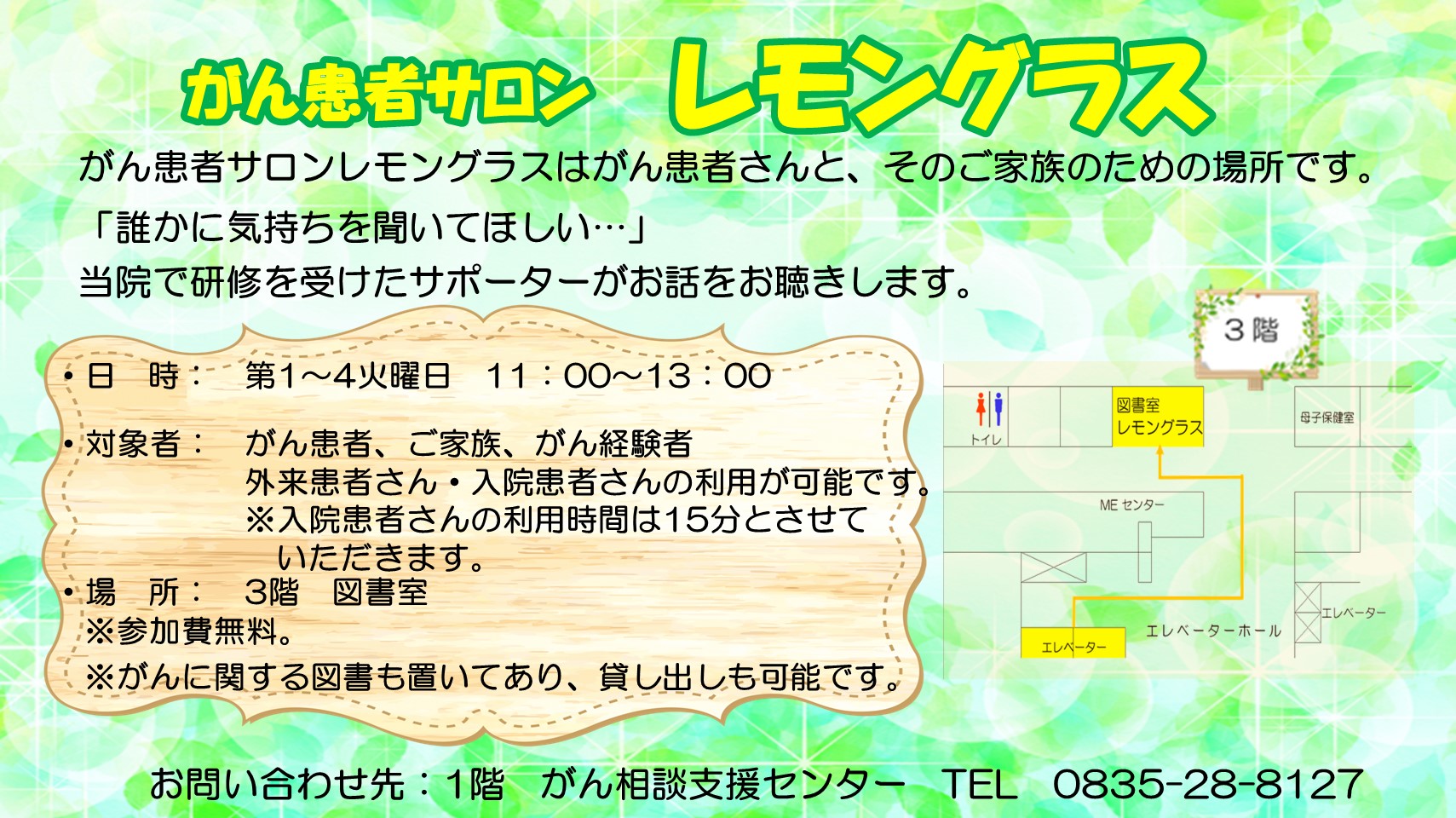 がん患者サロン　レモングラス

がん患者サロンレモングラスはがん患者さんと、そのご家族のための場所です。

「誰かに気持ちを聞いてほしい…」
当院で研修を受けたサポーターがお話をお聴きします。

・日　時：　第1～4火曜日　11：00～13：00

・対象者：　がん患者、ご家族、がん経験者
外来患者さん・入院患者さんの利用が可能です。
※入院患者さんの利用時間は15分とさせていただきます。

・場　所：　3階　図書室
※参加費無料。
※がんに関する図書も置いてあり、貸し出しも可能です。

3階

トイレ

図書室
レモングラス

母子保健室

ME センター

エレベーター

エレベーターホール

エレベーター

お問い合わせ先：1階　がん相談支援センター　TEL　0835-28-8127